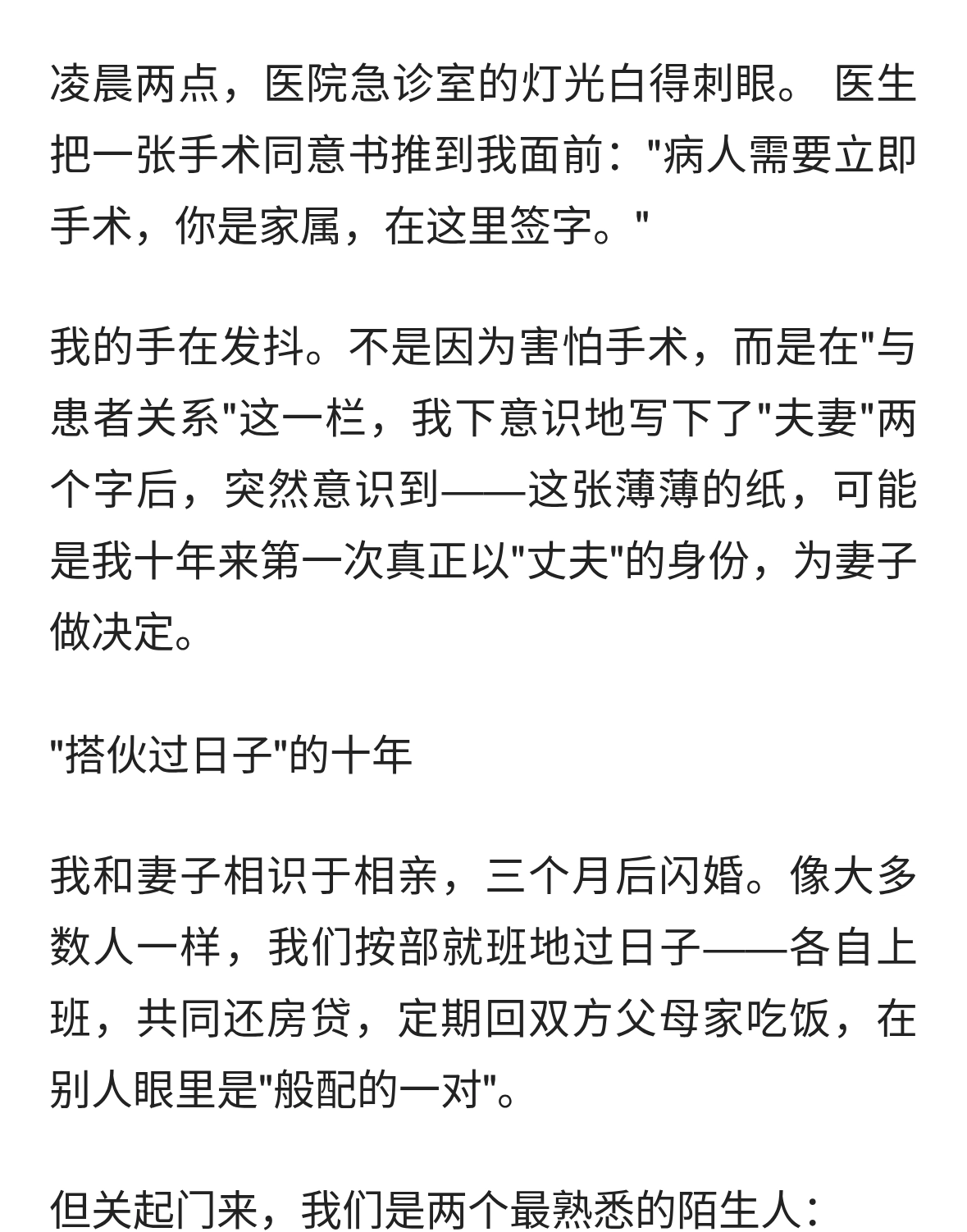 凌晨两点，医院急诊室的灯光白得刺眼。 医生把一张手术同意书推到我面前："病人需要立即手术，你是家属，在这里签字。"

我的手在发抖。不是因为害怕手术，而是在"与患者关系"这一栏，我下意识地写下了"夫妻"两个字后，突然意识到——这张薄薄的纸，可能是我十年来第一次真正以"丈夫"的身份，为妻子做决定。

"搭伙过日子"的十年

我和妻子相识于相亲，三个月后闪婚。像大多数人一样，我们按部就班地过日子——各自上班，共同还房贷，定期回双方父母家吃饭，在别人眼里是"般配的一对"。

但关起门来，我们是两个最熟悉的陌生人：